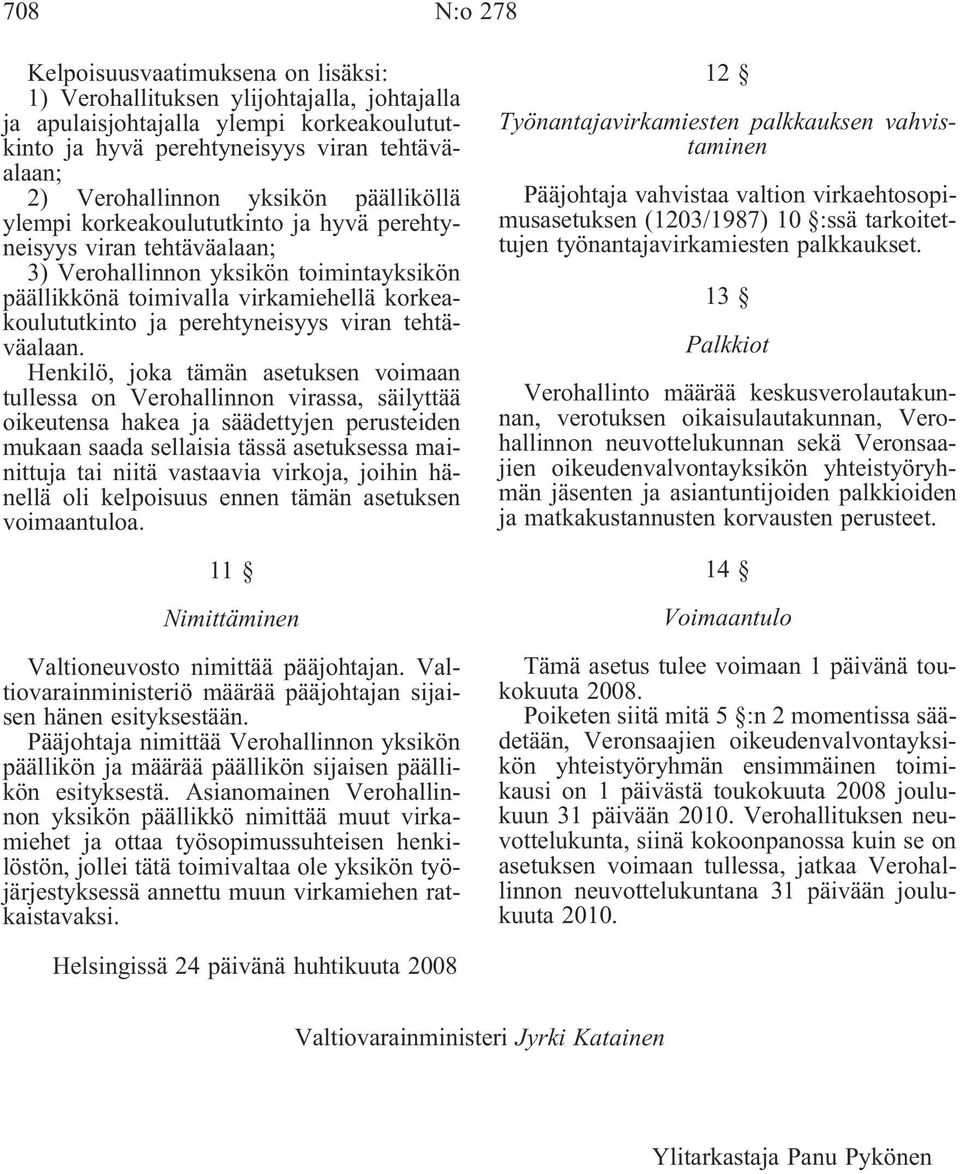 708 N:o 278

Kelpoisuusvaatimuksena on lisäksi:
1) Verohallituksen ylijohtajalla, johtajalla ja apulaisjohtajalla ylempi korkeakoulututkinto ja hyvä perehtyneisyys viran tehtäväalaan;
2) Verohallinnon yksikön päälliköllä ylempi korkeakoulututkinto ja hyvä perehtyneisyys viran tehtäväalaan;
3) Verohallinnon yksikön toimintayksikön päällikkönä toimivalla virkamiehellä korkeakoulututkinto ja perehtyneisyys viran tehtäväalaan.

Henkilö, joka tämän asetuksen voimaan tullessa on Verohallinnon virassa, säilyttää oikeutensa hakea ja säädettyjen perusteiden mukaan saada sellaisia tässä asetuksessa mainittuja tai niitä vastaavia virkoja, joihin hänellä oli kelpoisuus ennen tämän asetuksen voimaantuloa.

11 §

Nimittäminen

Valtioneuvosto nimittää pääjohtajan. Valtiovarainministeriö määrää pääjohtajan sijaisen hänen esityksestään.

Pääjohtaja nimittää Verohallinnon yksikön päällikön ja määrää päällikön sijaisen päällikön esityksestä. Asianomainen Verohallinnon yksikön päällikkö nimittää muut virkamiehet ja ottaa työsopimussuhteisen henkilöstön, jollei tätä toimivaltaa ole yksikön työjärjestyksessä annettu muun virkamiehen ratkaistavaksi.

12 §

Työnantajavirkamiesten palkkauksen vahvistaminen

Pääjohtaja vahvistaa valtion virkaehtosopimusasetuksen (1203/1987) 10 §:ssä tarkoitettujen työnantajavirkamiesten palkkaukset.

13 §

Palkkiot

Verohallinto määrää keskusverolautakunnan, verotuksen oikaisulautakunnan, Verohallinnon neuvottelukunnan sekä Veronsaajien oikeudenvalvontayksikön yhteistyöryhmän jäsenten ja asiantuntijoiden palkkioiden ja matkakustannusten korvausten perusteet.

14 §

Voimaantulo

Tämä asetus tulee voimaan 1 päivänä toukokuuta 2008.

Poiketen siitä mitä 5 §:n 2 momentissa säädetään, Veronsaajien oikeudenvalvontayksikön yhteistyöryhmän ensimmäinen toimikausi on 1 päivästä toukokuuta 2008 joulukuun 31 päivään 2010. Verohallituksen neuvottelukunta, siinä kokoonpanossa kuin se on asetuksen voimaan tullessa, jatkaa Verohallinnon neuvottelukuntana 31 päivään joulukuuta 2010.

Helsingissä 24 päivänä huhtikuuta 2008

Valtiovarainministeri Jyrki Katainen

Ylitarkastaja Panu Pykönen